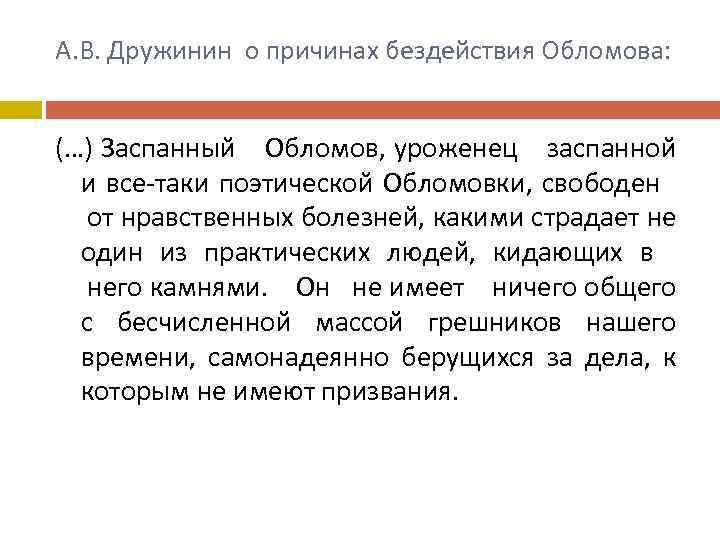 А.В. Дружинин о причинах бездействия Обломова:

(…) Заспанный Обломов, уроженец заспанной и все-таки поэтической Обломовки, свободен от нравственных болезней, какими страдает не один из практических людей, кидающих в него камнями. Он не имеет ничего общего с бесчисленной массой грешников нашего времени, самонадеянно берущихся за дела, к которым не имеют призвания.